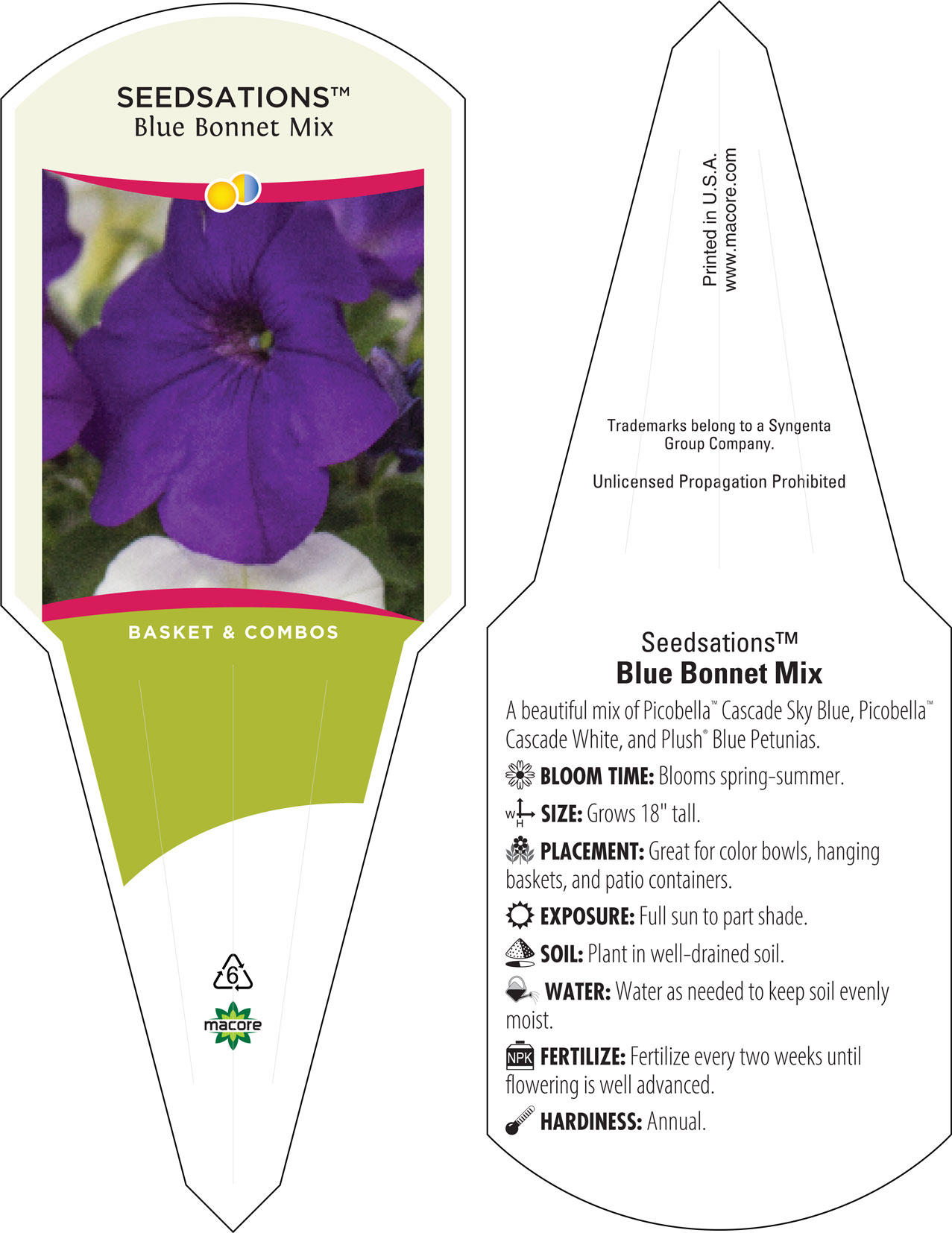 SEEDSATIONS™
Blue Bonnet Mix

BASKET & COMBOS

6

macore

Printed in U.S.A.
www.macore.com

Trademarks belong to a Syngenta Group Company.

Unlicensed Propagation Prohibited

Seedsations™
Blue Bonnet Mix

A beautiful mix of Picobella™ Cascade Sky Blue, Picobella™ Cascade White, and Plush® Blue Petunias.

BLOOM TIME: Blooms spring-summer.

W H SIZE: Grows 18" tall.

PLACEMENT: Great for color bowls, hanging baskets, and patio containers.

EXPOSURE: Full sun to part shade.

SOIL: Plant in well-drained soil.

WATER: Water as needed to keep soil evenly moist.

NPK FERTILIZE: Fertilize every two weeks until flowering is well advanced.

HARDINESS: Annual.